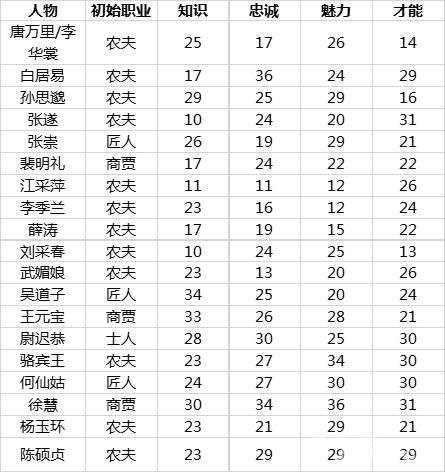 | 人物 | 初始职业 | 知识 | 忠诚 | 魅力 | 才能 |
|---|---|---|---|---|---|
| 唐万里/李华裳 | 农夫 | 25 | 17 | 26 | 14 |
| 白居易 | 农夫 | 17 | 36 | 24 | 29 |
| 孙思邈 | 农夫 | 29 | 25 | 29 | 16 |
| 张遂 | 农夫 | 10 | 24 | 20 | 31 |
| 张崇 | 匠人 | 26 | 19 | 29 | 21 |
| 裴明礼 | 商贾 | 17 | 24 | 22 | 22 |
| 江采萍 | 农夫 | 11 | 11 | 12 | 26 |
| 李季兰 | 农夫 | 23 | 16 | 12 | 24 |
| 薛涛 | 农夫 | 17 | 19 | 15 | 22 |
| 刘采春 | 农夫 | 10 | 24 | 25 | 13 |
| 武媚娘 | 农夫 | 23 | 13 | 20 | 26 |
| 吴道子 | 匠人 | 34 | 25 | 20 | 24 |
| 王元宝 | 商贾 | 33 | 26 | 28 | 21 |
| 尉迟恭 | 士人 | 28 | 30 | 25 | 30 |
| 骆宾王 | 农夫 | 23 | 27 | 34 | 30 |
| 何仙姑 | 匠人 | 24 | 27 | 30 | 30 |
| 徐慧 | 商贾 | 30 | 34 | 36 | 31 |
| 杨玉环 | 农夫 | 23 | 21 | 29 | 21 |
| 陈硕贞 | 农夫 | 23 | 29 | 29 | 29 |